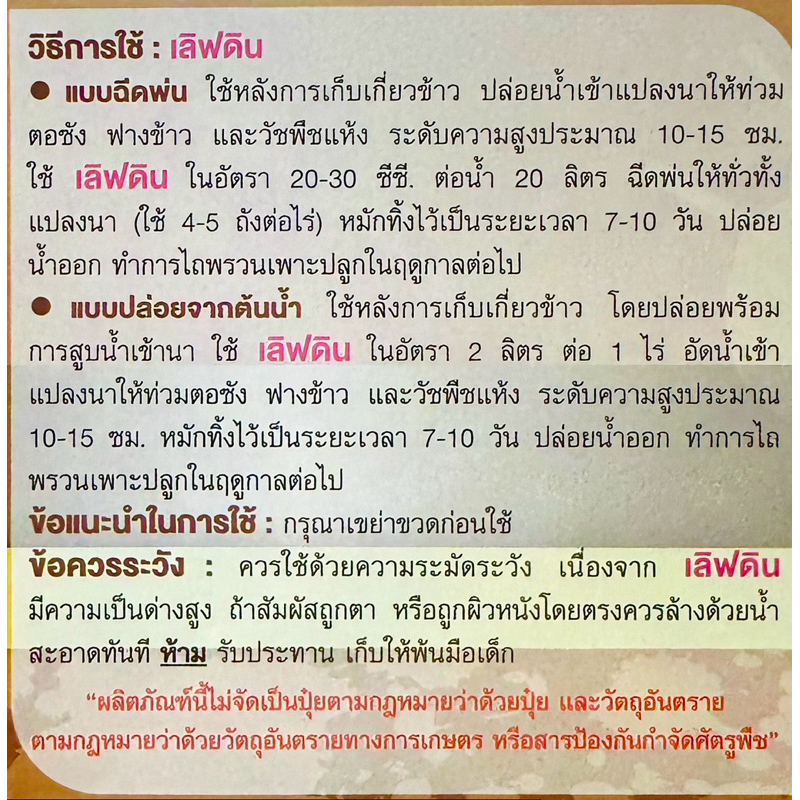 วิธีการใช้ : เลิฟดิน

• แบบฉีดพ่น ใช้หลังการเก็บเกี่ยวข้าว ปล่อยน้ำเข้าแปลงนาให้ท่วมตอซัง ฟางข้าว และวัชพืชแห้ง ระดับความสูงประมาณ 10-15 ซม. ใช้ เลิฟดิน ในอัตรา 20-30 ซีซี. ต่อน้ำ 20 ลิตร ฉีดพ่นให้ทั่วทั้งแปลงนา (ใช้ 4-5 ถังต่อไร่) หมักทิ้งไว้เป็นระยะเวลา 7-10 วัน ปล่อยน้ำออก ทำการไถพรวนเพาะปลูกในฤดูกาลต่อไป

• แบบปล่อยจากต้นน้ำ ใช้หลังการเก็บเกี่ยวข้าว โดยปล่อยพร้อมการสูบน้ำเข้านา ใช้ เลิฟดิน ในอัตรา 2 ลิตร ต่อ 1 ไร่ อัดน้ำเข้าแปลงนาให้ท่วมตอซัง ฟางข้าว และวัชพืชแห้ง ระดับความสูงประมาณ 10-15 ซม. หมักทิ้งไว้เป็นระยะเวลา 7-10 วัน ปล่อยน้ำออก ทำการไถพรวนเพาะปลูกในฤดูกาลต่อไป

ข้อแนะนำในการใช้ : กรุณาเขย่าขวดก่อนใช้

ข้อควรระวัง : ควรใช้ด้วยความระมัดระวัง เนื่องจาก เลิฟดิน มีความเป็นด่างสูง ถ้าสัมผัสถูกตา หรือถูกผิวหนังโดยตรงควรล้างด้วยน้ำสะอาดทันที ห้าม รับประทาน เก็บให้พ้นมือเด็ก

"ผลิตภัณฑ์นี้ไม่จัดเป็นปุ๋ยตามกฎหมายว่าด้วยปุ๋ย และวัตถุอันตรายตามกฎหมายว่าด้วยวัตถุอันตรายทางการเกษตร หรือสารป้องกันกำจัดศัตรูพืช"